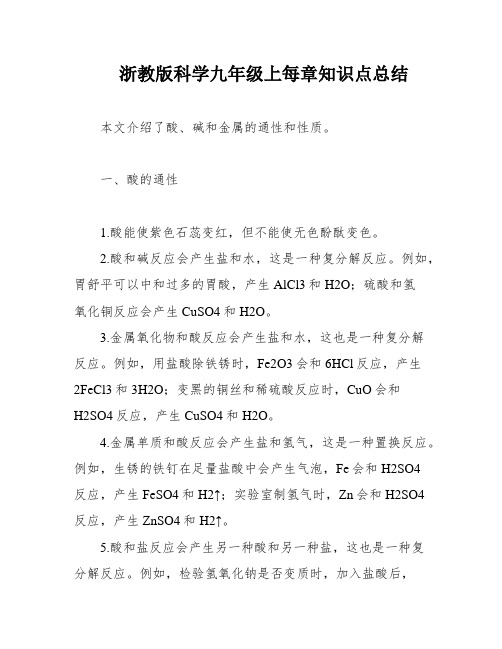 浙教版科学九年级上每章知识点总结

本文介绍了酸、碱和金属的通性和性质。

一、酸的通性

1.酸能使紫色石蕊变红，但不能使无色酚酞变色。

2.酸和碱反应会产生盐和水，这是一种复分解反应。例如，胃舒平可以中和过多的胃酸，产生 AlCl3 和 H2O；硫酸和氢氧化铜反应会产生 CuSO4 和 H2O。

3.金属氧化物和酸反应会产生盐和水，这也是一种复分解反应。例如，用盐酸除铁锈时，Fe2O3 会和 6HCl 反应，产生 2FeCl3 和 3H2O；变黑的铜丝和稀硫酸反应时，CuO 会和 H2SO4 反应，产生 CuSO4 和 H2O。

4.金属单质和酸反应会产生盐和氢气，这是一种置换反应。例如，生锈的铁钉在足量盐酸中会产生气泡，Fe 会和 H2SO4 反应，产生 FeSO4 和 H2↑；实验室制氢气时，Zn 会和 H2SO4 反应，产生 ZnSO4 和 H2↑。

5.酸和盐反应会产生另一种酸和另一种盐，这也是一种复分解反应。例如，检验氢氧化钠是否变质时，加入盐酸后，